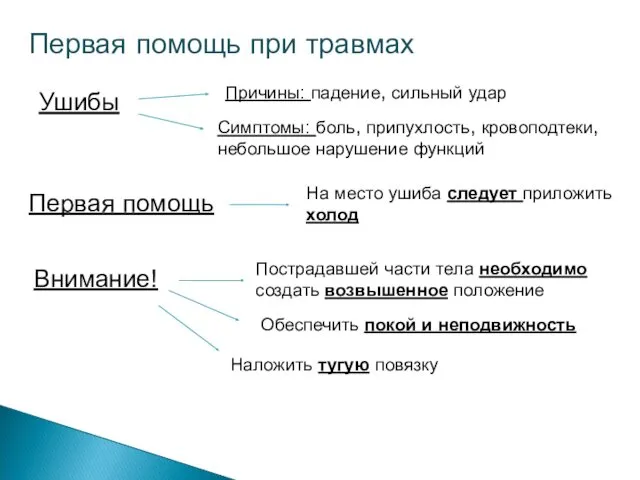 Первая помощь при травмах

Ушибы

Причины: падение, сильный удар

Симптомы: боль, припухлость, кровоподтеки, небольшое нарушение функций

Первая помощь

На место ушиба следует приложить холод

Внимание!

Пострадавшей части тела необходимо создать возвышенное положение

Обеспечить покой и неподвижность

Наложить тугую повязку